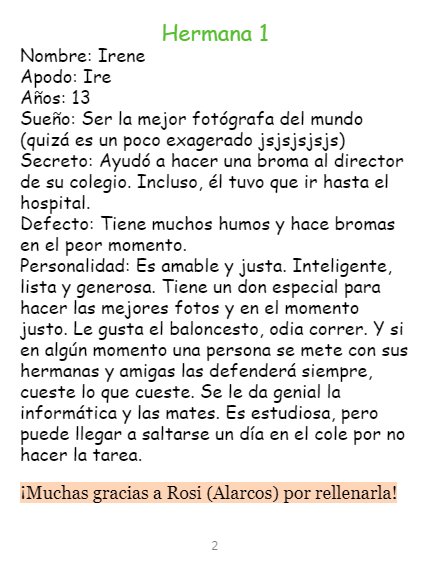 Hermana 1

Nombre: Irene
Apodo: Ire
Años: 13
Sueño: Ser la mejor fotógrafa del mundo (quizá es un poco exagerado jsjsjsjsjs)
Secreto: Ayudó a hacer una broma al director de su colegio. Incluso, él tuvo que ir hasta el hospital.
Defecto: Tiene muchos humos y hace bromas en el peor momento.
Personalidad: Es amable y justa. Inteligente, lista y generosa. Tiene un don especial para hacer las mejores fotos y en el momento justo. Le gusta el baloncesto, odia correr. Y si en algún momento una persona se mete con sus hermanas y amigas las defenderá siempre, cueste lo que cueste. Se le da genial la informática y las mates. Es estudiosa, pero puede llegar a saltarse un día en el cole por no hacer la tarea.

¡Muchas gracias a Rosi (Alarcos) por rellenarla!

2